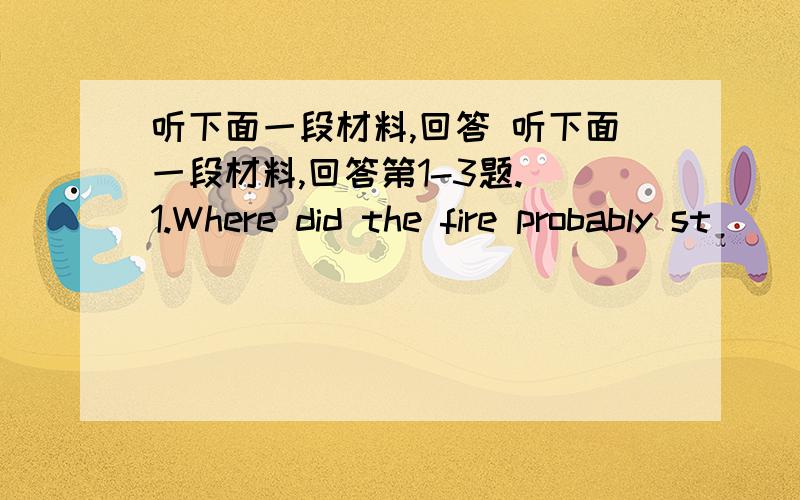 听下面一段材料,回答 听下面一段材料,回答第1-3题.
1.Where did the fire probably st